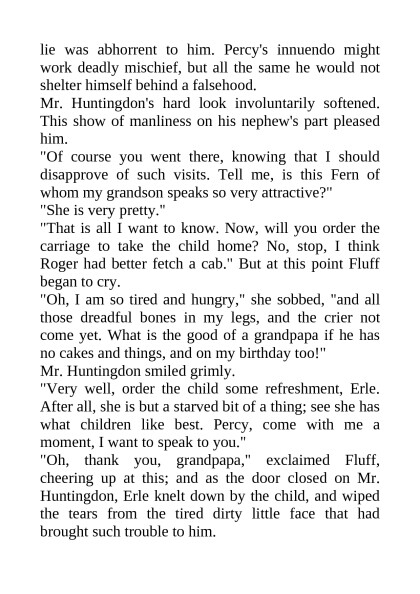 lie was abhorrent to him. Percy's innuendo might work deadly mischief, but all the same he would not shelter himself behind a falsehood.

Mr. Huntingdon's hard look involuntarily softened. This show of manliness on his nephew's part pleased him.

"Of course you went there, knowing that I should disapprove of such visits. Tell me, is this Fern of whom my grandson speaks so very attractive?"

"She is very pretty."

"That is all I want to know. Now, will you order the carriage to take the child home? No, stop, I think Roger had better fetch a cab." But at this point Fluff began to cry.

"Oh, I am so tired and hungry," she sobbed, "and all those dreadful bones in my legs, and the crier not come yet. What is the good of a grandpapa if he has no cakes and things, and on my birthday too!"

Mr. Huntingdon smiled grimly.

"Very well, order the child some refreshment, Erle. After all, she is but a starved bit of a thing; see she has what children like best. Percy, come with me a moment, I want to speak to you."

"Oh, thank you, grandpapa," exclaimed Fluff, cheering up at this; and as the door closed on Mr. Huntingdon, Erle knelt down by the child, and wiped the tears from the tired dirty little face that had brought such trouble to him.